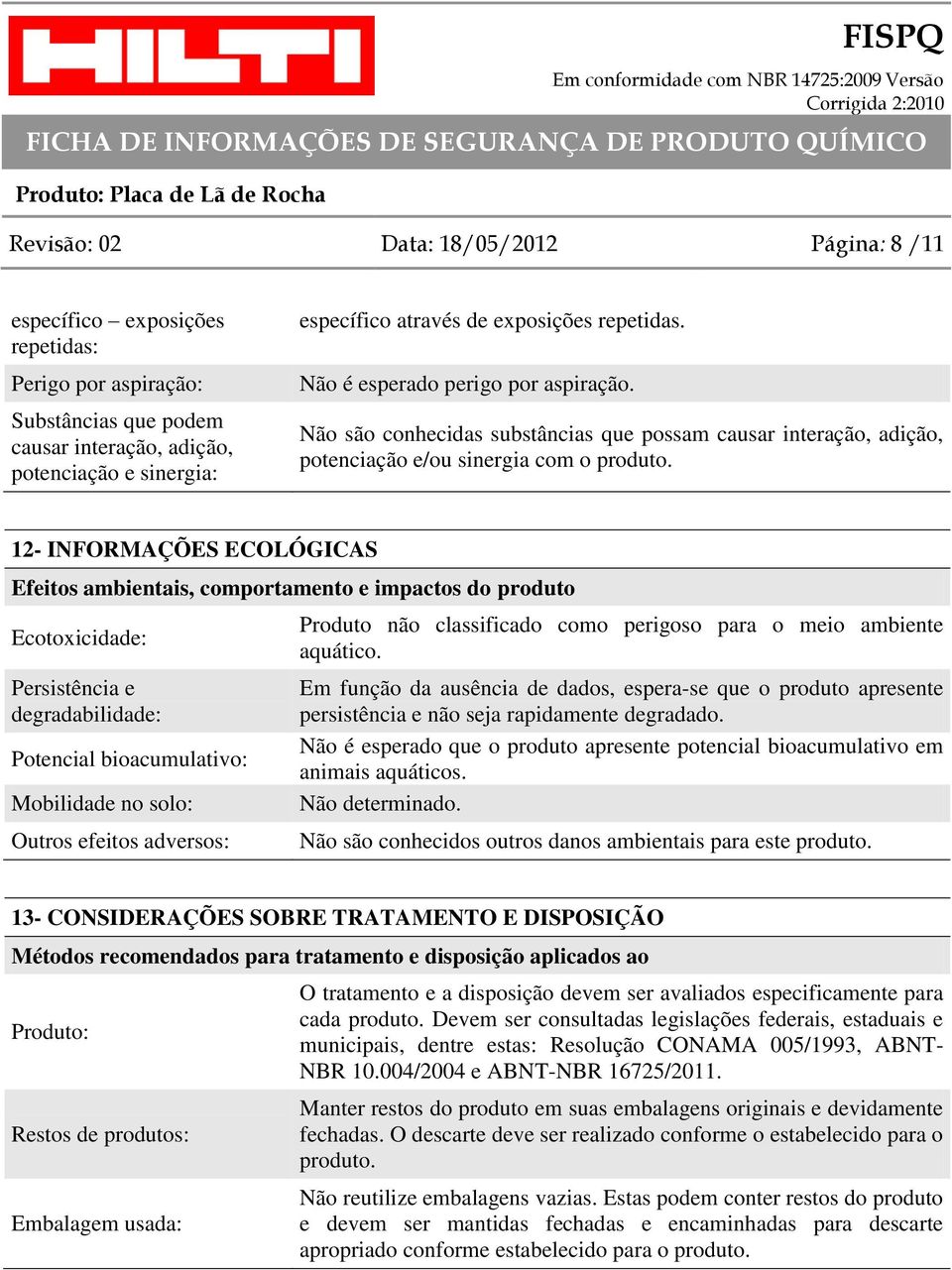 HILTI

FISPQ

Em conformidade com NBR 14725:2009 Versão Corrigida 2:2010

FICHA DE INFORMAÇÕES DE SEGURANÇA DE PRODUTO QUÍMICO

Produto: Placa de Lã de Rocha

Revisão: 02 Data: 18/05/2012 Página: 8 /11

| | |
|---|---|
| específico – exposições repetidas: | específico através de exposições repetidas. |
| Perigo por aspiração: | Não é esperado perigo por aspiração. |
| Substâncias que podem causar interação, adição, potenciação e sinergia: | Não são conhecidas substâncias que possam causar interação, adição, potenciação e/ou sinergia com o produto. |

12- INFORMAÇÕES ECOLÓGICAS

Efeitos ambientais, comportamento e impactos do produto

| | |
|---|---|
| Ecotoxicidade: | Produto não classificado como perigoso para o meio ambiente aquático. |
| Persistência e degradabilidade: | Em função da ausência de dados, espera-se que o produto apresente persistência e não seja rapidamente degradado. |
| Potencial bioacumulativo: | Não é esperado que o produto apresente potencial bioacumulativo em animais aquáticos. |
| Mobilidade no solo: | Não determinado. |
| Outros efeitos adversos: | Não são conhecidos outros danos ambientais para este produto. |

13- CONSIDERAÇÕES SOBRE TRATAMENTO E DISPOSIÇÃO

Métodos recomendados para tratamento e disposição aplicados ao

| | |
|---|---|
| Produto: | O tratamento e a disposição devem ser avaliados especificamente para cada produto. Devem ser consultadas legislações federais, estaduais e municipais, dentre estas: Resolução CONAMA 005/1993, ABNT-NBR 10.004/2004 e ABNT-NBR 16725/2011. |
| Restos de produtos: | Manter restos do produto em suas embalagens originais e devidamente fechadas. O descarte deve ser realizado conforme o estabelecido para o produto. |
| Embalagem usada: | Não reutilize embalagens vazias. Estas podem conter restos do produto e devem ser mantidas fechadas e encaminhadas para descarte apropriado conforme estabelecido para o produto. |